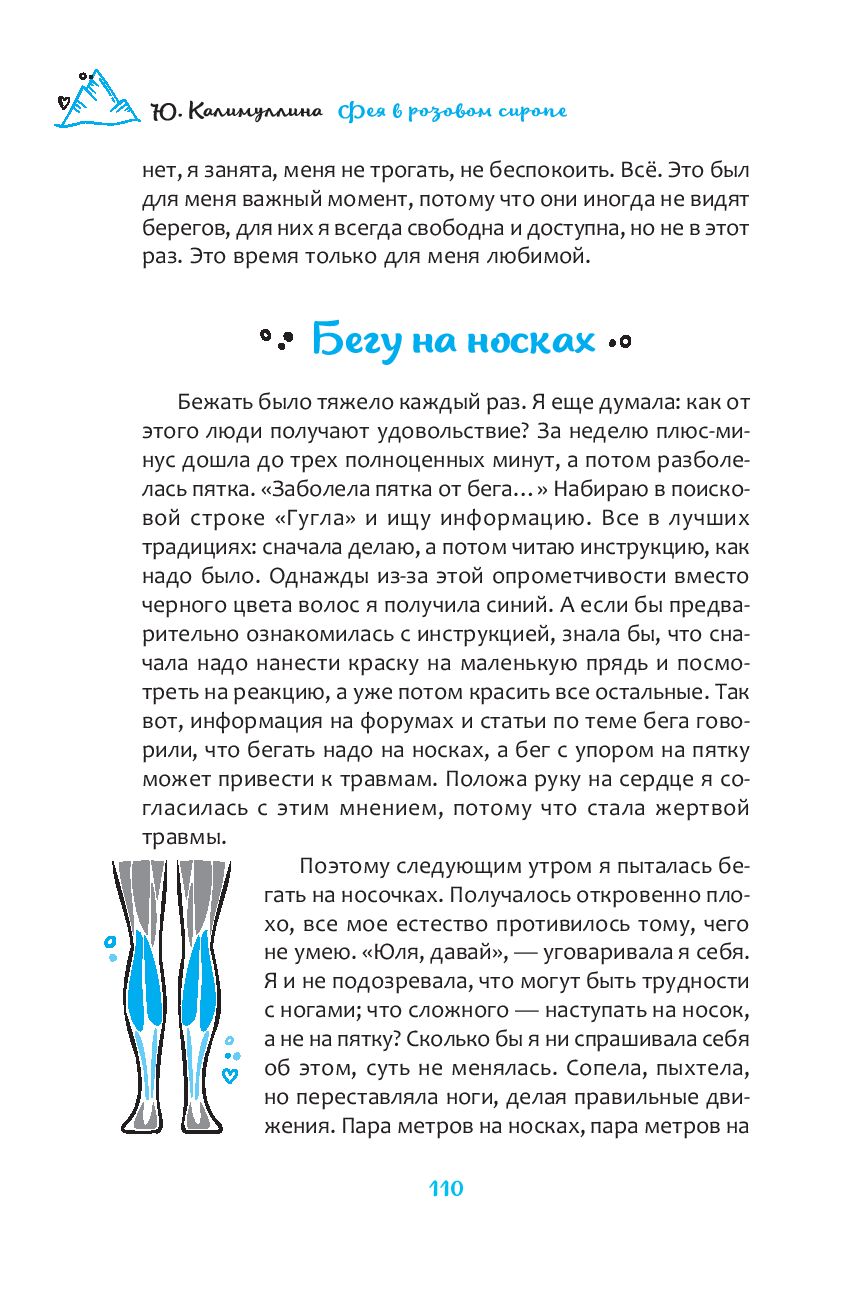 Ю. Калимуллина Фея в розовом сиропе

нет, я занята, меня не трогать, не беспокоить. Всё. Это был для меня важный момент, потому что они иногда не видят берегов, для них я всегда свободна и доступна, но не в этот раз. Это время только для меня любимой.

Бегу на носках

Бежать было тяжело каждый раз. Я еще думала: как от этого люди получают удовольствие? За неделю плюс-минус дошла до трех полноценных минут, а потом разболелась пятка. «Заболела пятка от бега...» Набираю в поисковой строке «Гугла» и ищу информацию. Все в лучших традициях: сначала делаю, а потом читаю инструкцию, как надо было. Однажды из-за этой опрометчивости вместо черного цвета волос я получила синий. А если бы предварительно ознакомилась с инструкцией, знала бы, что сначала надо нанести краску на маленькую прядь и посмотреть на реакцию, а уже потом красить все остальные. Так вот, информация на форумах и статьи по теме бега говорили, что бегать надо на носках, а бег с упором на пятку может привести к травмам. Положа руку на сердце я согласилась с этим мнением, потому что стала жертвой травмы.

Поэтому следующим утром я пыталась бегать на носочках. Получалось откровенно плохо, все мое естество противилось тому, чего не умею. «Юля, давай», — уговаривала я себя. Я и не подозревала, что могут быть трудности с ногами; что сложного — наступать на носок, а не на пятку? Сколько бы я ни спрашивала себя об этом, суть не менялась. Сопела, пыхтела, но переставляла ноги, делая правильные движения. Пара метров на носках, пара метров на

110